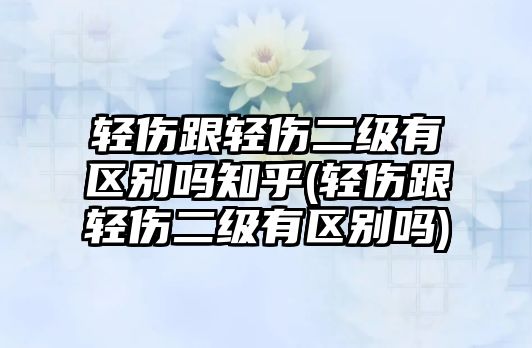 轻伤跟轻伤二级有区别吗知乎(轻伤跟轻伤二级有区别吗)